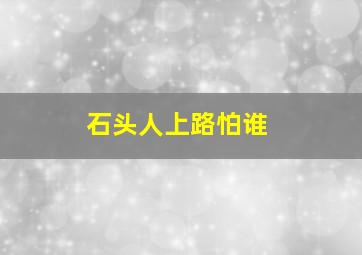 石头人上路怕谁